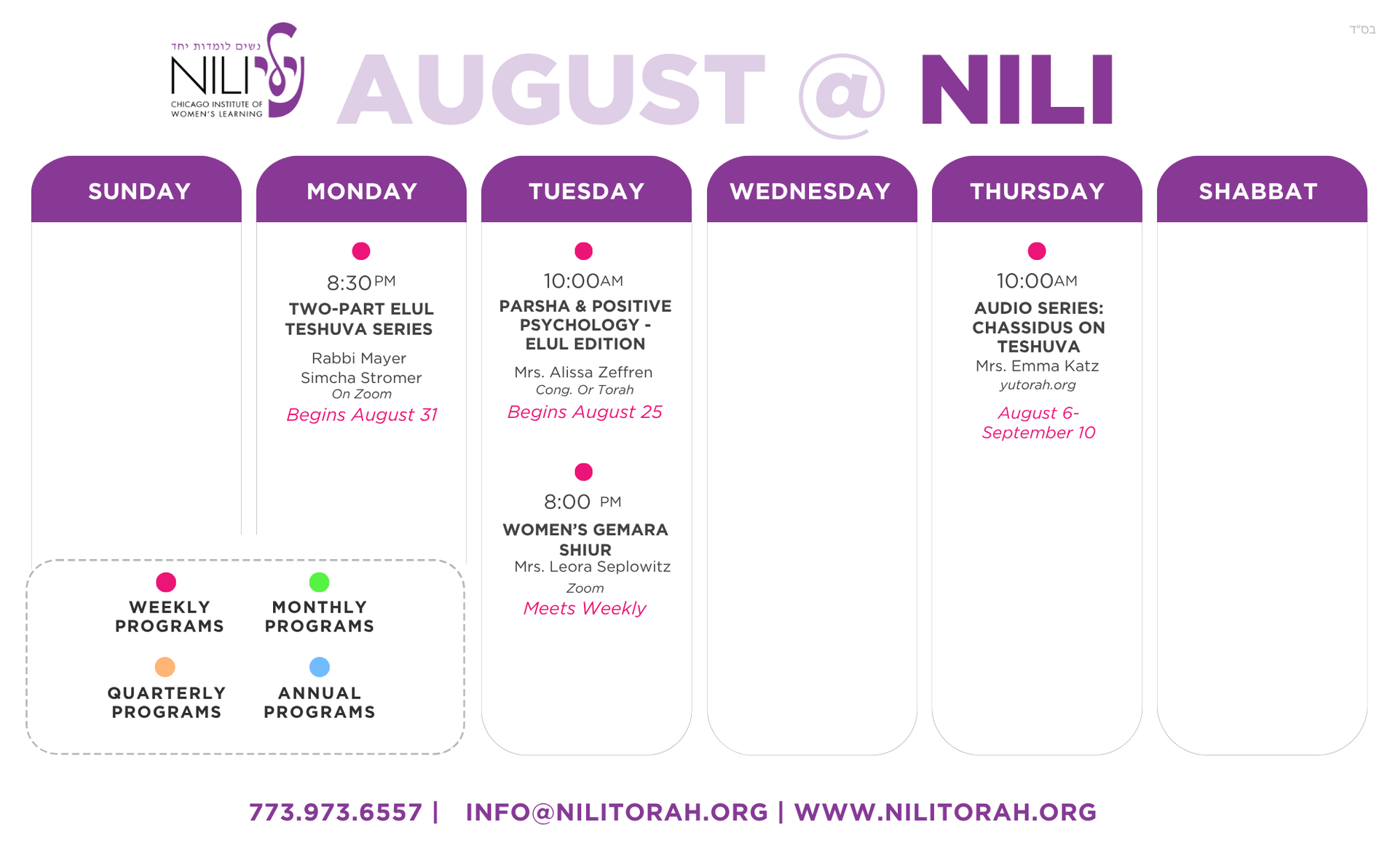 בס"ד

נשים לומדות יחד
NILI
CHICAGO INSTITUTE OF WOMEN'S LEARNING

AUGUST @ NILI

SUNDAY

MONDAY

8:30PM
TWO-PART ELUL TESHUVA SERIES
Rabbi Mayer Simcha Stromer
On Zoom
Begins August 31

TUESDAY

10:00AM
PARSHA & POSITIVE PSYCHOLOGY - ELUL EDITION
Mrs. Alissa Zeffren
Cong. Or Torah
Begins August 25

8:00 PM
WOMEN'S GEMARA SHIUR
Mrs. Leora Seplowitz
Zoom
Meets Weekly

WEDNESDAY

THURSDAY

10:00AM
AUDIO SERIES: CHASSIDUS ON TESHUVA
Mrs. Emma Katz
yutorah.org
August 6-
September 10

SHABBAT

WEEKLY PROGRAMS
MONTHLY PROGRAMS
QUARTERLY PROGRAMS
ANNUAL PROGRAMS

773.973.6557 | INFO@NILITORAH.ORG | WWW.NILITORAH.ORG